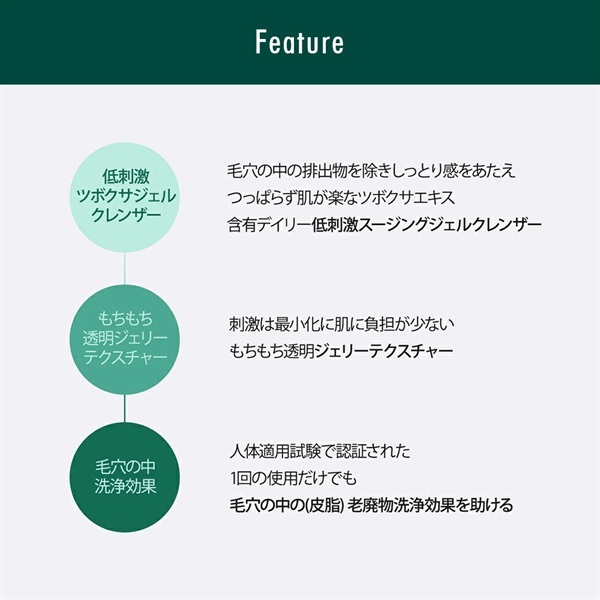 Feature

低刺激
ツボクサジェル
クレンザー

毛穴の中の排出物を除きしっとり感をあたえ
つっぱらず肌が楽なツボクサエキス
含有デイリー低刺激スージングジェルクレンザー

もちもち
透明ジェリー
テクスチャー

刺激は最小化に肌に負担が少ない
もちもち透明ジェリーテクスチャー

毛穴の中
洗浄効果

人体適用試験で認証された
1回の使用だけでも
毛穴の中の(皮脂) 老廃物洗浄効果を助ける